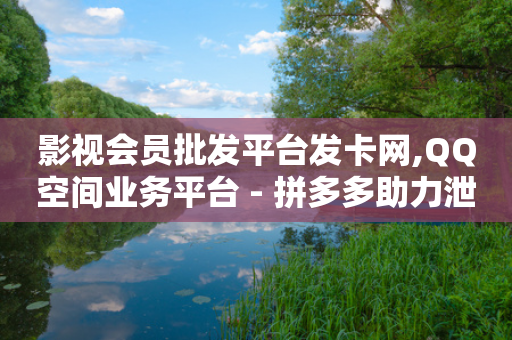 影视会员批发平台发卡网,QQ空间业务平台 - 拼多多助力泄